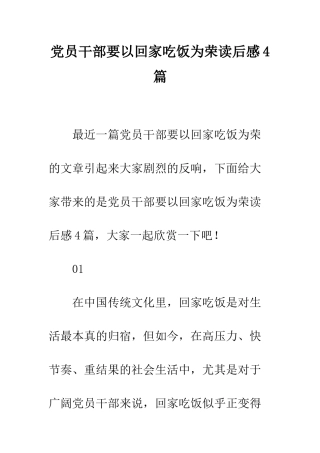 党员干部要以回家吃饭为荣读后感4篇

最近一篇党员干部要以回家吃饭为荣的文章引起来大家剧烈的反响，下面给大家带来的是党员干部要以回家吃饭为荣读后感4篇，大家一起欣赏一下吧！

01

在中国传统文化里，回家吃饭是对生活最本真的归宿，但如今，在高压力、快节奏、重结果的社会生活中，尤其是对于广阔党员干部来说，回家吃饭似乎正变得